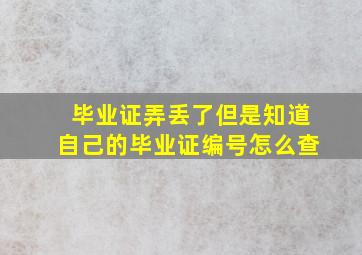 毕业证弄丢了但是知道自己的毕业证编号怎么查